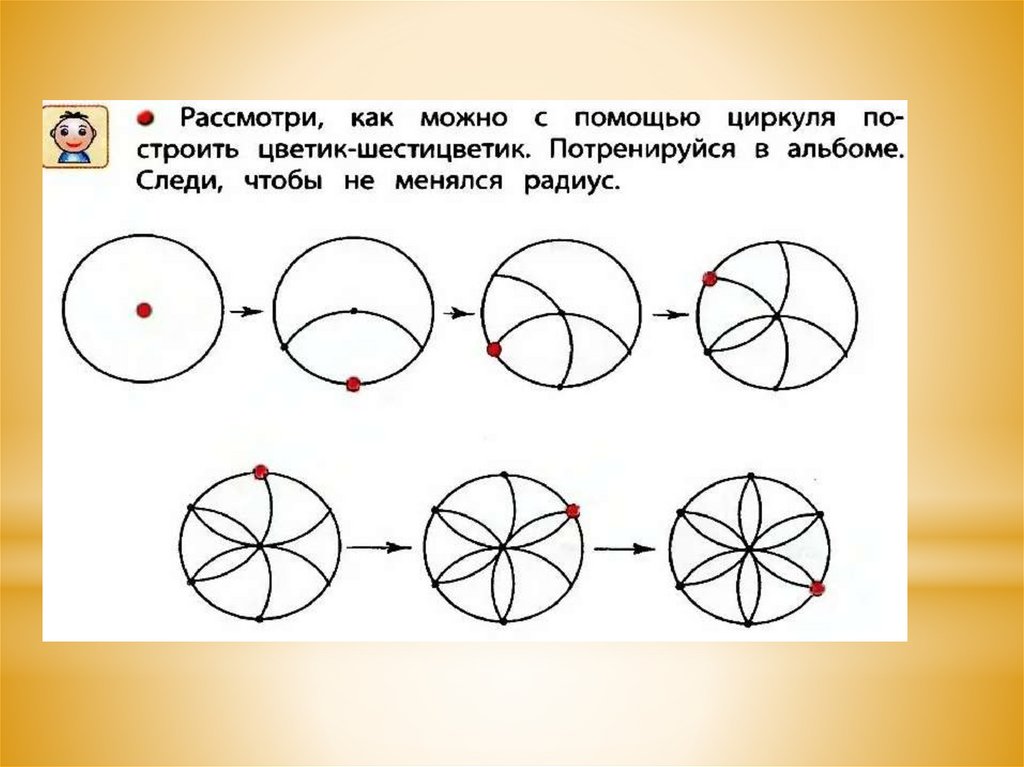 • Рассмотри, как можно с помощью циркуля построить цветик-шестицветик. Потренируйся в альбоме. Следи, чтобы не менялся радиус.